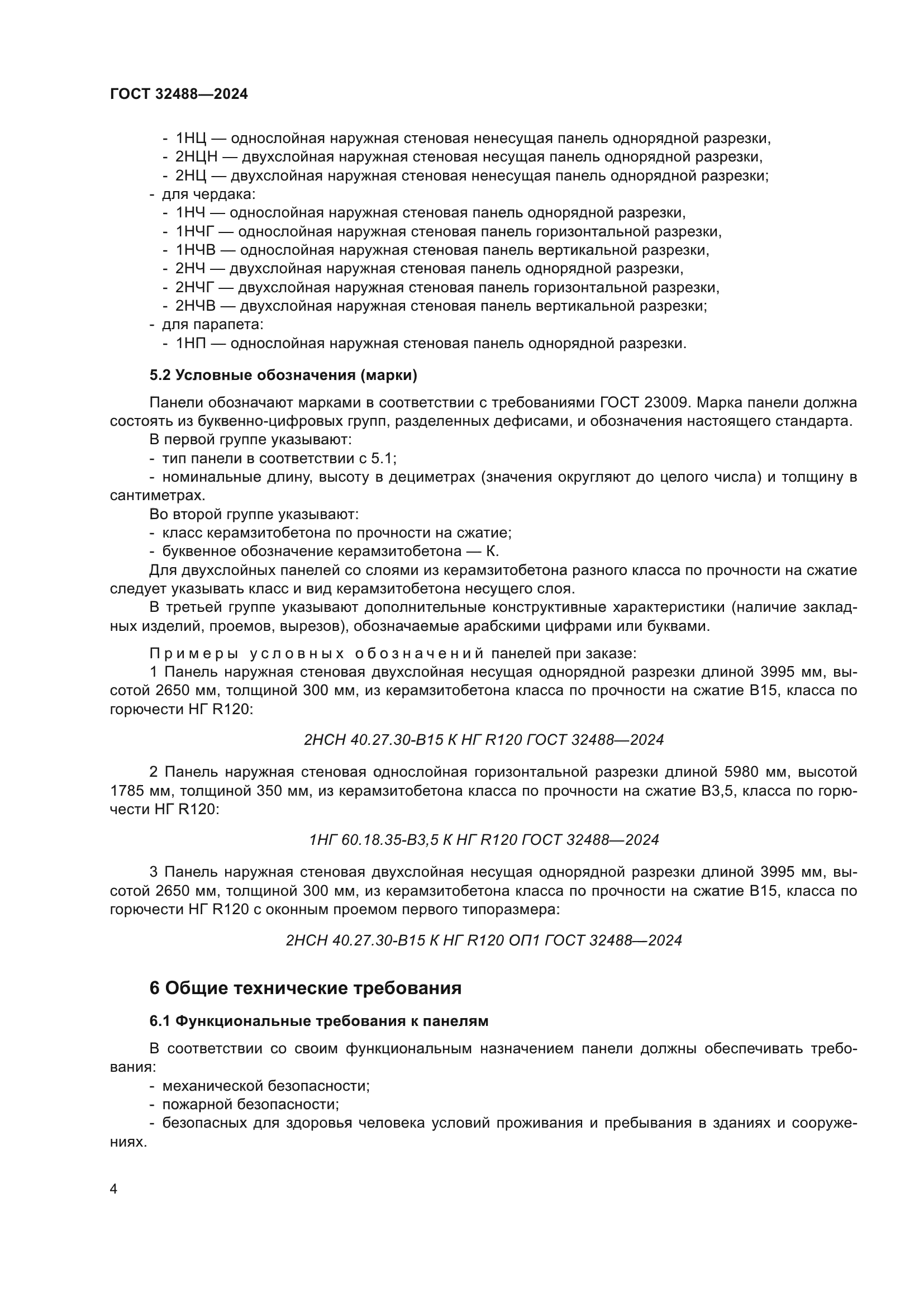 ГОСТ 32488—2024

- 1НЦ — однослойная наружная стеновая ненесущая панель однорядной разрезки,
- 2НЦН — двухслойная наружная стеновая несущая панель однорядной разрезки,
- 2НЦ — двухслойная наружная стеновая ненесущая панель однорядной разрезки;
- для чердака:
- 1НЧ — однослойная наружная стеновая панель однорядной разрезки,
- 1НЧГ — однослойная наружная стеновая панель горизонтальной разрезки,
- 1НЧВ — однослойная наружная стеновая панель вертикальной разрезки,
- 2НЧ — двухслойная наружная стеновая панель однорядной разрезки,
- 2НЧГ — двухслойная наружная стеновая панель горизонтальной разрезки,
- 2НЧВ — двухслойная наружная стеновая панель вертикальной разрезки;
- для парапета:
- 1НП — однослойная наружная стеновая панель однорядной разрезки.

5.2 Условные обозначения (марки)

Панели обозначают марками в соответствии с требованиями ГОСТ 23009. Марка панели должна состоять из буквенно-цифровых групп, разделенных дефисами, и обозначения настоящего стандарта.
В первой группе указывают:
- тип панели в соответствии с 5.1;
- номинальные длину, высоту в дециметрах (значения округляют до целого числа) и толщину в сантиметрах.
Во второй группе указывают:
- класс керамзитобетона по прочности на сжатие;
- буквенное обозначение керамзитобетона — К.
Для двухслойных панелей со слоями из керамзитобетона разного класса по прочности на сжатие следует указывать класс и вид керамзитобетона несущего слоя.
В третьей группе указывают дополнительные конструктивные характеристики (наличие закладных изделий, проемов, вырезов), обозначаемые арабскими цифрами или буквами.

Примеры условных обозначений панелей при заказе:
1 Панель наружная стеновая двухслойная несущая однорядной разрезки длиной 3995 мм, высотой 2650 мм, толщиной 300 мм, из керамзитобетона класса по прочности на сжатие В15, класса по горючести НГ R120:

2НСН 40.27.30-В15 К НГ R120 ГОСТ 32488—2024

2 Панель наружная стеновая однослойная горизонтальной разрезки длиной 5980 мм, высотой 1785 мм, толщиной 350 мм, из керамзитобетона класса по прочности на сжатие В3,5, класса по горючести НГ R120:

1НГ 60.18.35-В3,5 К НГ R120 ГОСТ 32488—2024

3 Панель наружная стеновая двухслойная несущая однорядной разрезки длиной 3995 мм, высотой 2650 мм, толщиной 300 мм, из керамзитобетона класса по прочности на сжатие В15, класса по горючести НГ R120 с оконным проемом первого типоразмера:

2НСН 40.27.30-В15 К НГ R120 ОП1 ГОСТ 32488—2024

6 Общие технические требования

6.1 Функциональные требования к панелям

В соответствии со своим функциональным назначением панели должны обеспечивать требования:
- механической безопасности;
- пожарной безопасности;
- безопасных для здоровья человека условий проживания и пребывания в зданиях и сооружениях.

4